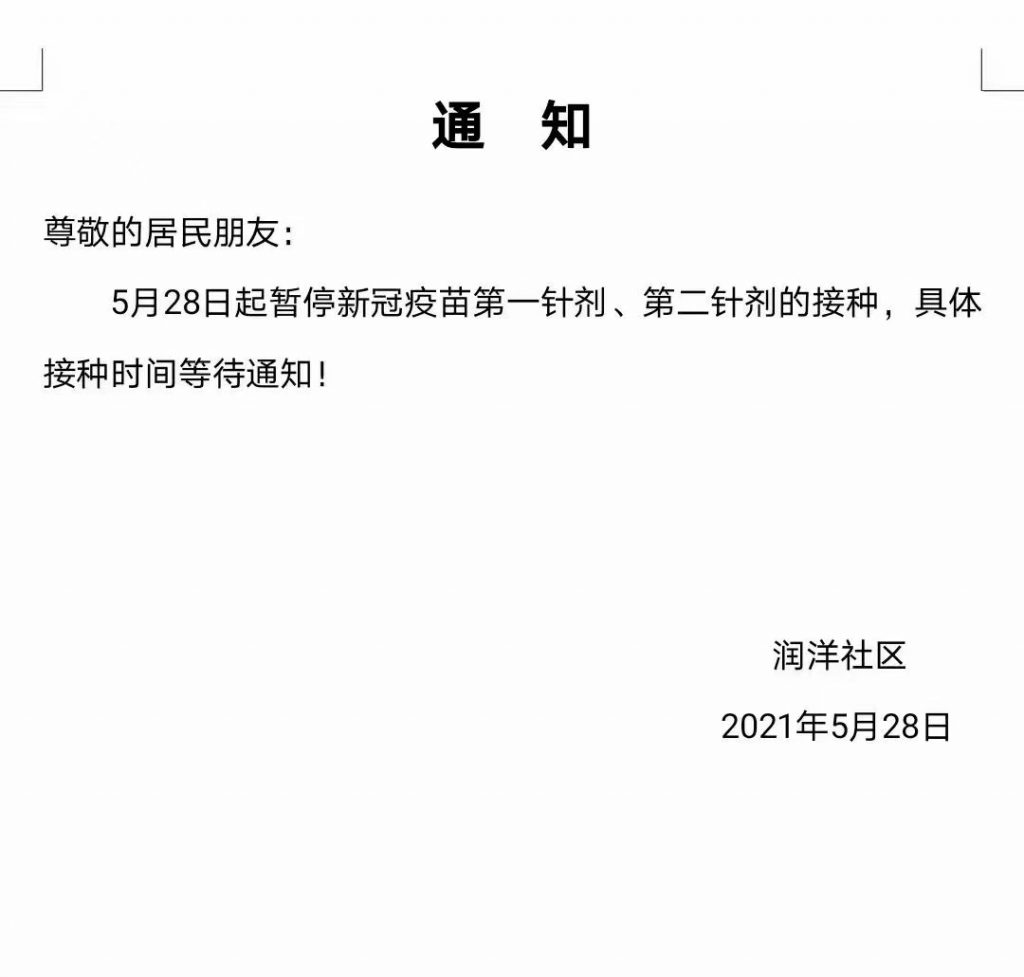 通　知

尊敬的居民朋友：

5月28日起暂停新冠疫苗第一针剂、第二针剂的接种，具体接种时间等待通知！

润洋社区

2021年5月28日